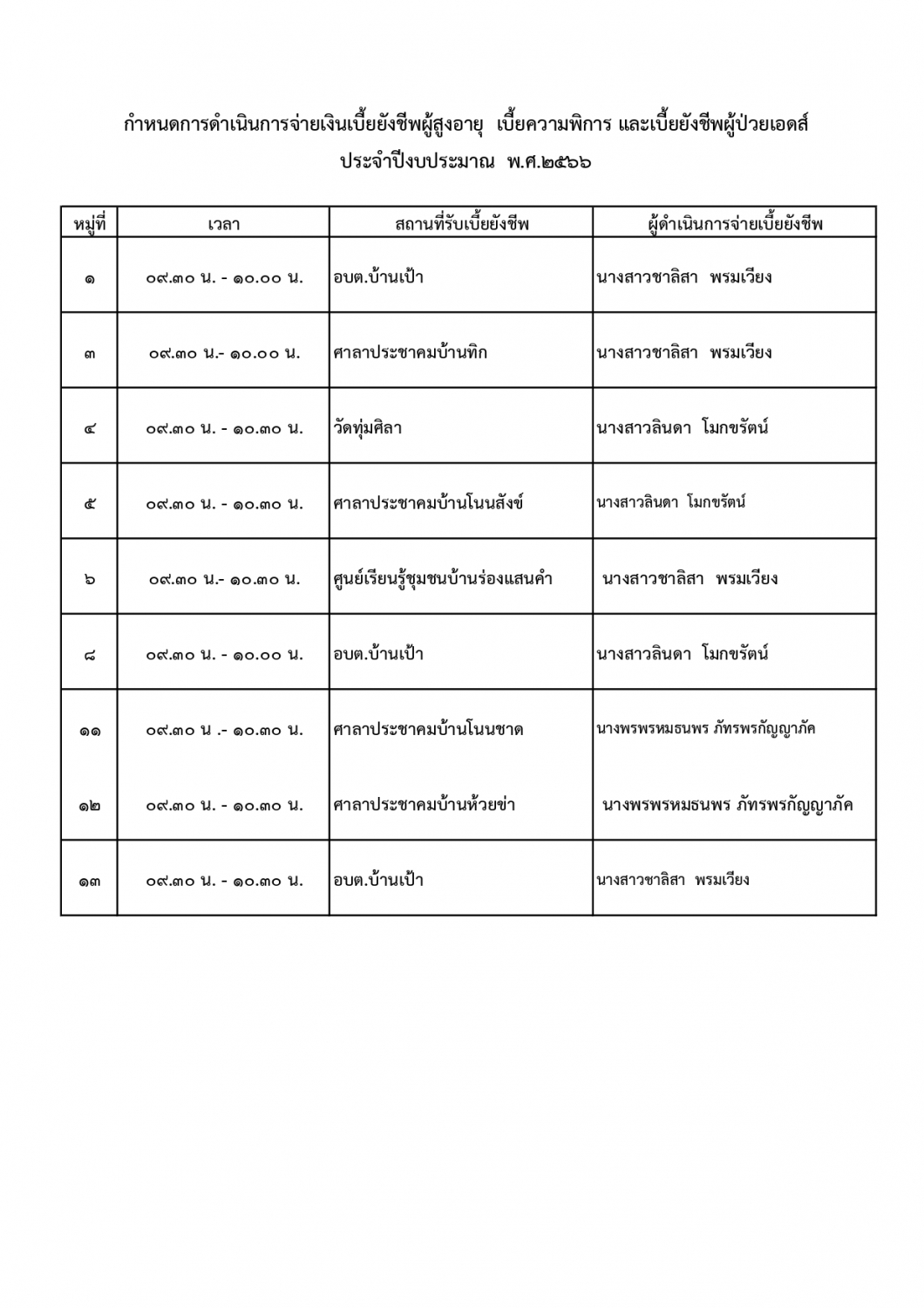 กำหนดการดำเนินการจ่ายเงินเบี้ยยังชีพผู้สูงอายุ เบี้ยความพิการ และเบี้ยยังชีพผู้ป่วยเอดส์
ประจำปีงบประมาณ พ.ศ.๒๕๖๖

| หมู่ที่ | เวลา | สถานที่รับเบี้ยยังชีพ | ผู้ดำเนินการจ่ายเบี้ยยังชีพ |
|---|---|---|---|
| ๑ | ๐๙.๓๐ น. - ๑๐.๐๐ น. | อบต.บ้านเป้า | นางสาวชาลิสา พรมเวียง |
| ๓ | ๐๙.๓๐ น.- ๑๐.๐๐ น. | ศาลาประชาคมบ้านทิก | นางสาวชาลิสา พรมเวียง |
| ๔ | ๐๙.๓๐ น. - ๑๐.๓๐ น. | วัดทุ่มศิลา | นางสาวลินดา โมกขรัตน์ |
| ๕ | ๐๙.๓๐ น. - ๑๐.๓๐ น. | ศาลาประชาคมบ้านโนนสังข์ | นางสาวลินดา โมกขรัตน์ |
| ๖ | ๐๙.๓๐ น.- ๑๐.๓๐ น. | ศูนย์เรียนรู้ชุมชนบ้านร่องแสนคำ | นางสาวชาลิสา พรมเวียง |
| ๘ | ๐๙.๓๐ น. - ๑๐.๐๐ น. | อบต.บ้านเป้า | นางสาวลินดา โมกขรัตน์ |
| ๑๑ | ๐๙.๓๐ น .- ๑๐.๓๐ น. | ศาลาประชาคมบ้านโนนชาด | นางพรพรหมธนพร ภัทรพรกัญญาภัค |
| ๑๒ | ๐๙.๓๐ น. - ๑๐.๓๐ น. | ศาลาประชาคมบ้านห้วยข่า | นางพรพรหมธนพร ภัทรพรกัญญาภัค |
| ๑๓ | ๐๙.๓๐ น. - ๑๐.๓๐ น. | อบต.บ้านเป้า | นางสาวชาลิสา พรมเวียง |